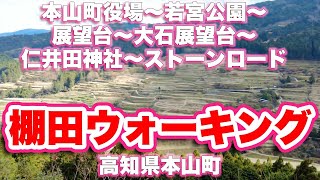 本山町役場～若宮公園～
展望台～大石展望台～
仁井田神社～ストーンロード

棚田ウォーキング

高知県本山町